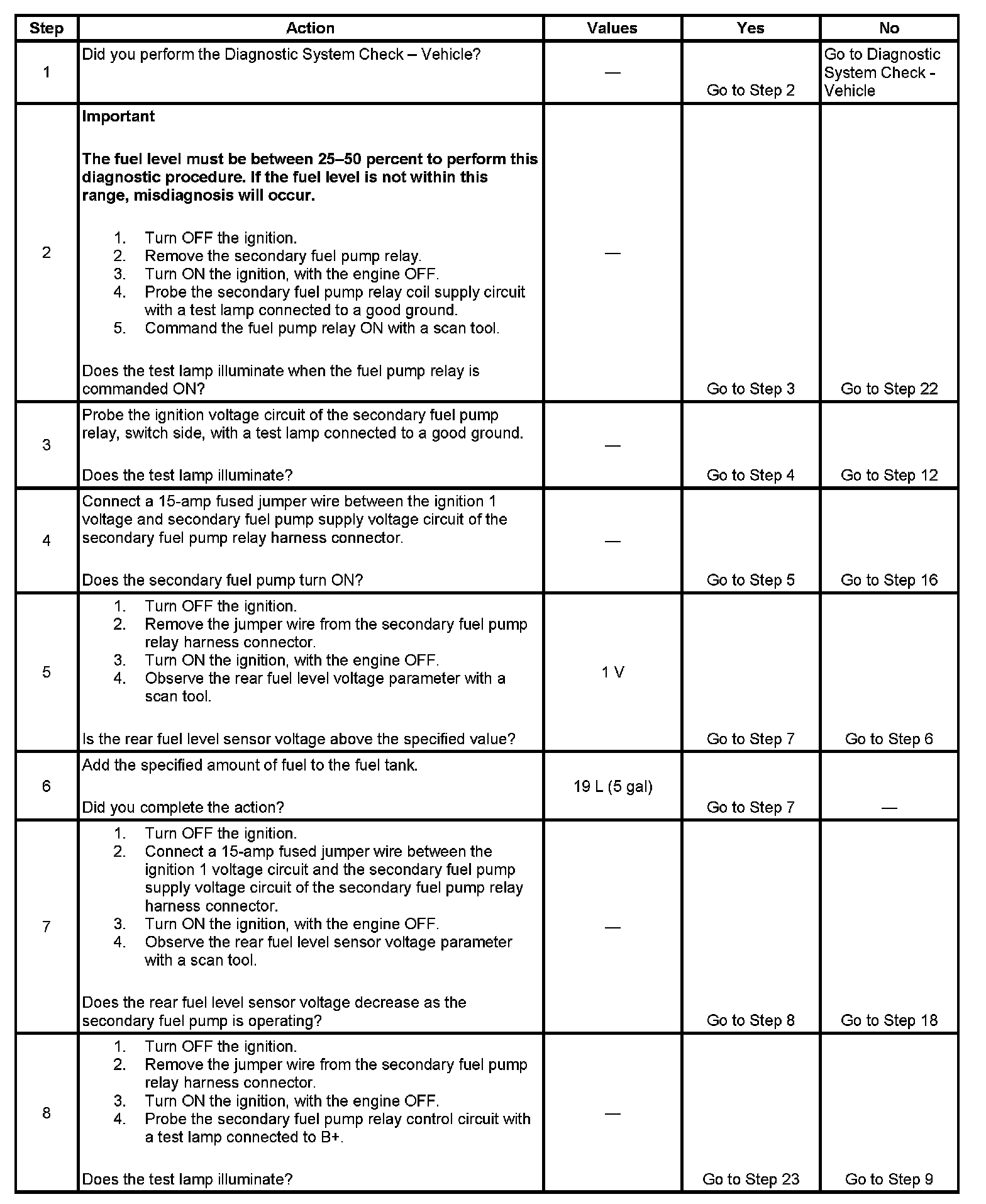 | Step | Action | Values | Yes | No |
|---|---|---|---|---|
| 1 | Did you perform the Diagnostic System Check – Vehicle? | — | Go to Step 2 | Go to Diagnostic System Check - Vehicle |
| 2 | **Important** **The fuel level must be between 25–50 percent to perform this diagnostic procedure. If the fuel level is not within this range, misdiagnosis will occur.** 1. Turn OFF the ignition. 2. Remove the secondary fuel pump relay. 3. Turn ON the ignition, with the engine OFF. 4. Probe the secondary fuel pump relay coil supply circuit with a test lamp connected to a good ground. 5. Command the fuel pump relay ON with a scan tool. Does the test lamp illuminate when the fuel pump relay is commanded ON? | — | Go to Step 3 | Go to Step 22 |
| 3 | Probe the ignition voltage circuit of the secondary fuel pump relay, switch side, with a test lamp connected to a good ground. Does the test lamp illuminate? | — | Go to Step 4 | Go to Step 12 |
| 4 | Connect a 15-amp fused jumper wire between the ignition 1 voltage and secondary fuel pump supply voltage circuit of the secondary fuel pump relay harness connector. Does the secondary fuel pump turn ON? | — | Go to Step 5 | Go to Step 16 |
| 5 | 1. Turn OFF the ignition. 2. Remove the jumper wire from the secondary fuel pump relay harness connector. 3. Turn ON the ignition, with the engine OFF. 4. Observe the rear fuel level voltage parameter with a scan tool. Is the rear fuel level sensor voltage above the specified value? | 1 V | Go to Step 7 | Go to Step 6 |
| 6 | Add the specified amount of fuel to the fuel tank. Did you complete the action? | 19 L (5 gal) | Go to Step 7 | — |
| 7 | 1. Turn OFF the ignition. 2. Connect a 15-amp fused jumper wire between the ignition 1 voltage circuit and the secondary fuel pump supply voltage circuit of the secondary fuel pump relay harness connector. 3. Turn ON the ignition, with the engine OFF. 4. Observe the rear fuel level sensor voltage parameter with a scan tool. Does the rear fuel level sensor voltage decrease as the secondary fuel pump is operating? | — | Go to Step 8 | Go to Step 18 |
| 8 | 1. Turn OFF the ignition. 2. Remove the jumper wire from the secondary fuel pump relay harness connector. 3. Turn ON the ignition, with the engine OFF. 4. Probe the secondary fuel pump relay control circuit with a test lamp connected to B+. Does the test lamp illuminate? | — | Go to Step 23 | Go to Step 9 |